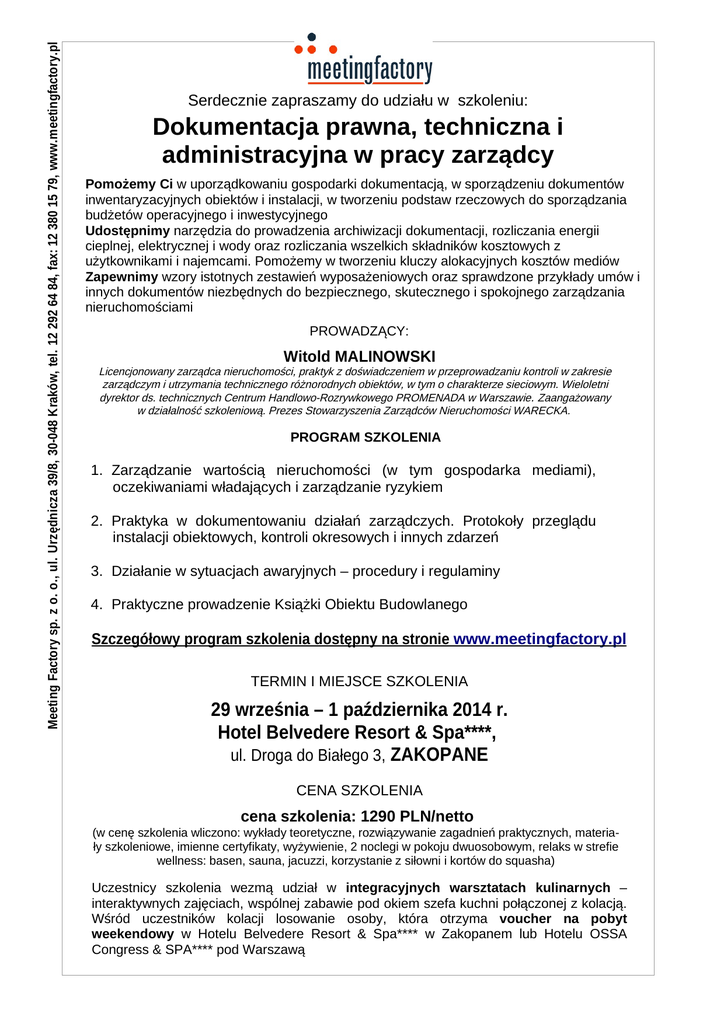 Meeting Factory sp. z o. o., ul. Urzędnicza 39/8, 30-048 Kraków, tel. 12 292 64 84, fax: 12 380 15 79, www.meetingfactory.pl

meetingfactory

Serdecznie zapraszamy do udziału w szkoleniu:

Dokumentacja prawna, techniczna i administracyjna w pracy zarządcy

Pomożemy Ci w uporządkowaniu gospodarki dokumentacją, w sporządzeniu dokumentów inwentaryzacyjnych obiektów i instalacji, w tworzeniu podstaw rzeczowych do sporządzania budżetów operacyjnego i inwestycyjnego
Udostępnimy narzędzia do prowadzenia archiwizacji dokumentacji, rozliczania energii cieplnej, elektrycznej i wody oraz rozliczania wszelkich składników kosztowych z użytkownikami i najemcami. Pomożemy w tworzeniu kluczy alokacyjnych kosztów mediów
Zapewnimy wzory istotnych zestawień wyposażeniowych oraz sprawdzone przykłady umów i innych dokumentów niezbędnych do bezpiecznego, skutecznego i spokojnego zarządzania nieruchomościami

PROWADZĄCY:

Witold MALINOWSKI
Licencjonowany zarządca nieruchomości, praktyk z doświadczeniem w przeprowadzaniu kontroli w zakresie zarządczym i utrzymania technicznego różnorodnych obiektów, w tym o charakterze sieciowym. Wieloletni dyrektor ds. technicznych Centrum Handlowo-Rozrywkowego PROMENADA w Warszawie. Zaangażowany w działalność szkoleniową. Prezes Stowarzyszenia Zarządców Nieruchomości WARECKA.

PROGRAM SZKOLENIA

1. Zarządzanie wartością nieruchomości (w tym gospodarka mediami), oczekiwaniami władających i zarządzanie ryzykiem

2. Praktyka w dokumentowaniu działań zarządczych. Protokoły przeglądu instalacji obiektowych, kontroli okresowych i innych zdarzeń

3. Działanie w sytuacjach awaryjnych – procedury i regulaminy

4. Praktyczne prowadzenie Książki Obiektu Budowlanego

Szczegółowy program szkolenia dostępny na stronie www.meetingfactory.pl

TERMIN I MIEJSCE SZKOLENIA

29 września – 1 października 2014 r.
Hotel Belvedere Resort & Spa****,
ul. Droga do Białego 3, ZAKOPANE

CENA SZKOLENIA

cena szkolenia: 1290 PLN/netto
(w cenę szkolenia wliczono: wykłady teoretyczne, rozwiązywanie zagadnień praktycznych, materiały szkoleniowe, imienne certyfikaty, wyżywienie, 2 noclegi w pokoju dwuosobowym, relaks w strefie wellness: basen, sauna, jacuzzi, korzystanie z siłowni i kortów do squasha)

Uczestnicy szkolenia wezmą udział w integracyjnych warsztatach kulinarnych – interaktywnych zajęciach, wspólnej zabawie pod okiem szefa kuchni połączonej z kolacją. Wśród uczestników kolacji losowanie osoby, która otrzyma voucher na pobyt weekendowy w Hotelu Belvedere Resort & Spa**** w Zakopanem lub Hotelu OSSA Congress & SPA**** pod Warszawą